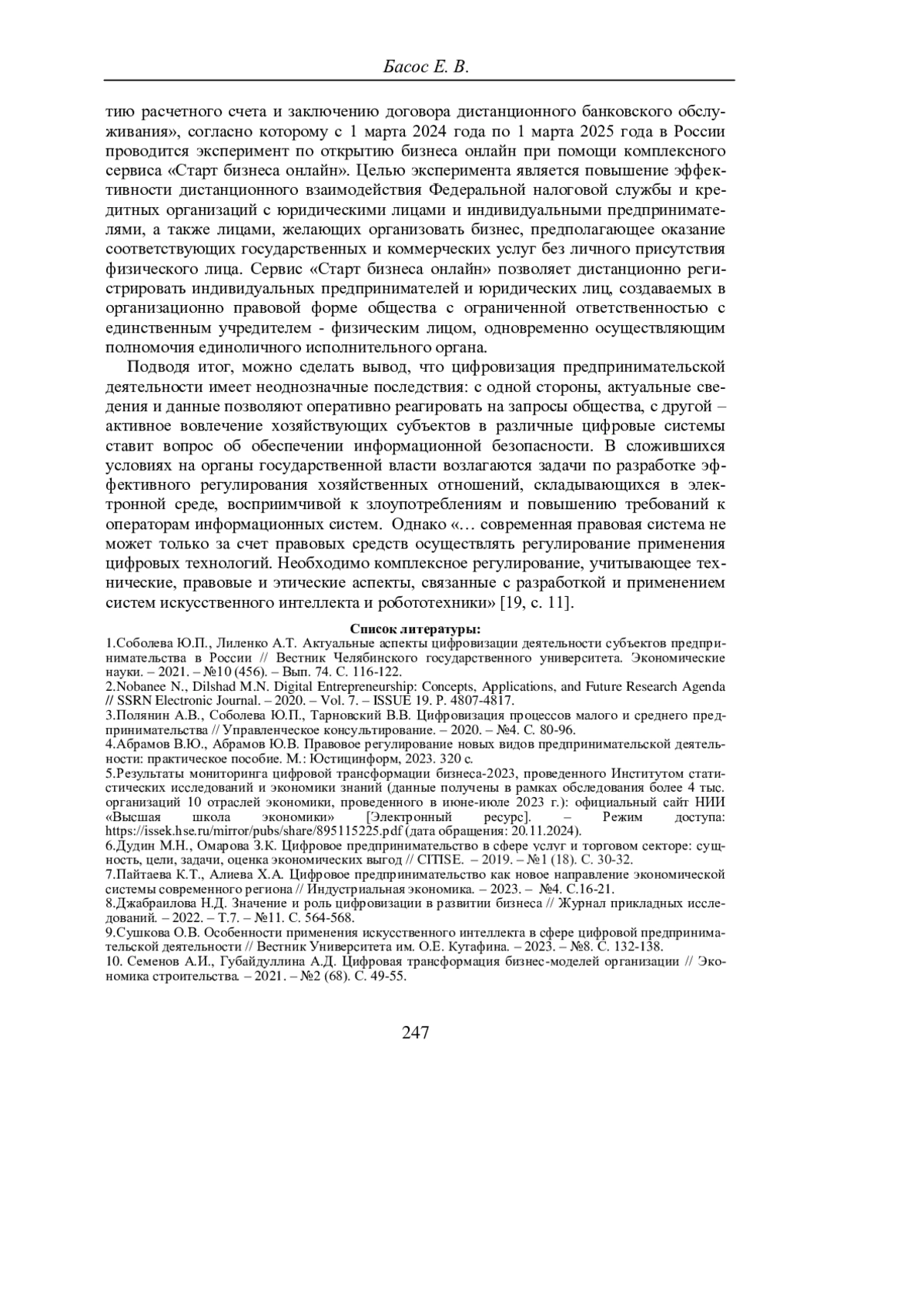 Басос Е. В.

тию расчетного счета и заключению договора дистанционного банковского обслуживания», согласно которому с 1 марта 2024 года по 1 марта 2025 года в России проводится эксперимент по открытию бизнеса онлайн при помощи комплексного сервиса «Старт бизнеса онлайн». Целью эксперимента является повышение эффективности дистанционного взаимодействия Федеральной налоговой службы и кредитных организаций с юридическими лицами и индивидуальными предпринимателями, а также лицами, желающих организовать бизнес, предполагающее оказание соответствующих государственных и коммерческих услуг без личного присутствия физического лица. Сервис «Старт бизнеса онлайн» позволяет дистанционно регистрировать индивидуальных предпринимателей и юридических лиц, создаваемых в организационно правовой форме общества с ограниченной ответственностью с единственным учредителем - физическим лицом, одновременно осуществляющим полномочия единоличного исполнительного органа.

Подводя итог, можно сделать вывод, что цифровизация предпринимательской деятельности имеет неоднозначные последствия: с одной стороны, актуальные сведения и данные позволяют оперативно реагировать на запросы общества, с другой – активное вовлечение хозяйствующих субъектов в различные цифровые системы ставит вопрос об обеспечении информационной безопасности. В сложившихся условиях на органы государственной власти возлагаются задачи по разработке эффективного регулирования хозяйственных отношений, складывающихся в электронной среде, восприимчивой к злоупотреблениям и повышению требований к операторам информационных систем. Однако «… современная правовая система не может только за счет правовых средств осуществлять регулирование применения цифровых технологий. Необходимо комплексное регулирование, учитывающее технические, правовые и этические аспекты, связанные с разработкой и применением систем искусственного интеллекта и робототехники» [19, с. 11].

Список литературы:

1.Соболева Ю.П., Лиленко А.Т. Актуальные аспекты цифровизации деятельности субъектов предпринимательства в России // Вестник Челябинского государственного университета. Экономические науки. – 2021. – №10 (456). – Вып. 74. С. 116-122.

2.Nobanee N., Dilshad M.N. Digital Entrepreneurship: Concepts, Applications, and Future Research Agenda // SSRN Electronic Journal. – 2020. – Vol. 7. – ISSUE 19. P. 4807-4817.

3.Полянин А.В., Соболева Ю.П., Тарновский В.В. Цифровизация процессов малого и среднего предпринимательства // Управленческое консультирование. – 2020. – №4. С. 80-96.

4.Абрамов В.Ю., Абрамов Ю.В. Правовое регулирование новых видов предпринимательской деятельности: практическое пособие. М.: Юстицинформ, 2023. 320 с.

5.Результаты мониторинга цифровой трансформации бизнеса-2023, проведенного Институтом статистических исследований и экономики знаний (данные получены в рамках обследования более 4 тыс. организаций 10 отраслей экономики, проведенного в июне-июле 2023 г.): официальный сайт НИИ «Высшая школа экономики» [Электронный ресурс]. – Режим доступа: https://issek.hse.ru/mirror/pubs/share/895115225.pdf (дата обращения: 20.11.2024).

6.Дудин М.Н., Омарова З.К. Цифровое предпринимательство в сфере услуг и торговом секторе: сущность, цели, задачи, оценка экономических выгод // CITISE. – 2019. – №1 (18). С. 30-32.

7.Пайтаева К.Т., Алиева Х.А. Цифровое предпринимательство как новое направление экономической системы современного региона // Индустриальная экономика. – 2023. – №4. С.16-21.

8.Джабраилова Н.Д. Значение и роль цифровизации в развитии бизнеса // Журнал прикладных исследований. – 2022. – Т.7. – №11. С. 564-568.

9.Сушкова О.В. Особенности применения искусственного интеллекта в сфере цифровой предпринимательской деятельности // Вестник Университета им. О.Е. Кутафина. – 2023. – №8. С. 132-138.

10. Семенов А.И., Губайдуллина А.Д. Цифровая трансформация бизнес-моделей организации // Экономика строительства. – 2021. – №2 (68). С. 49-55.

247